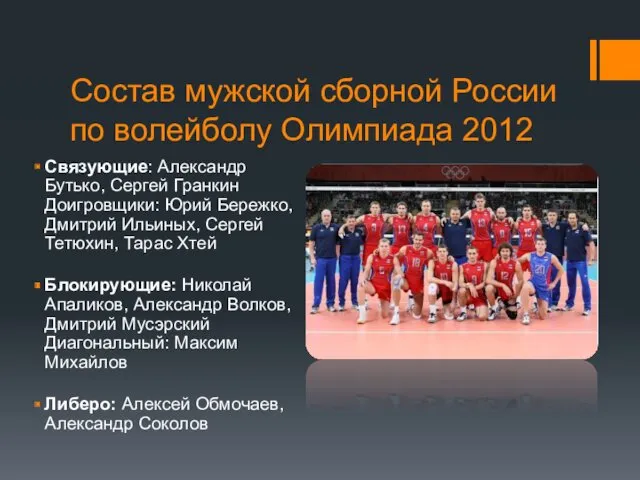 Состав мужской сборной России по волейболу Олимпиада 2012

Связующие: Александр Бутько, Сергей Гранкин Доигровщики: Юрий Бережко, Дмитрий Ильиных, Сергей Тетюхин, Тарас Хтей

Блокирующие: Николай Апаликов, Александр Волков, Дмитрий Мусэрский Диагональный: Максим Михайлов

Либеро: Алексей Обмочаев, Александр Соколов